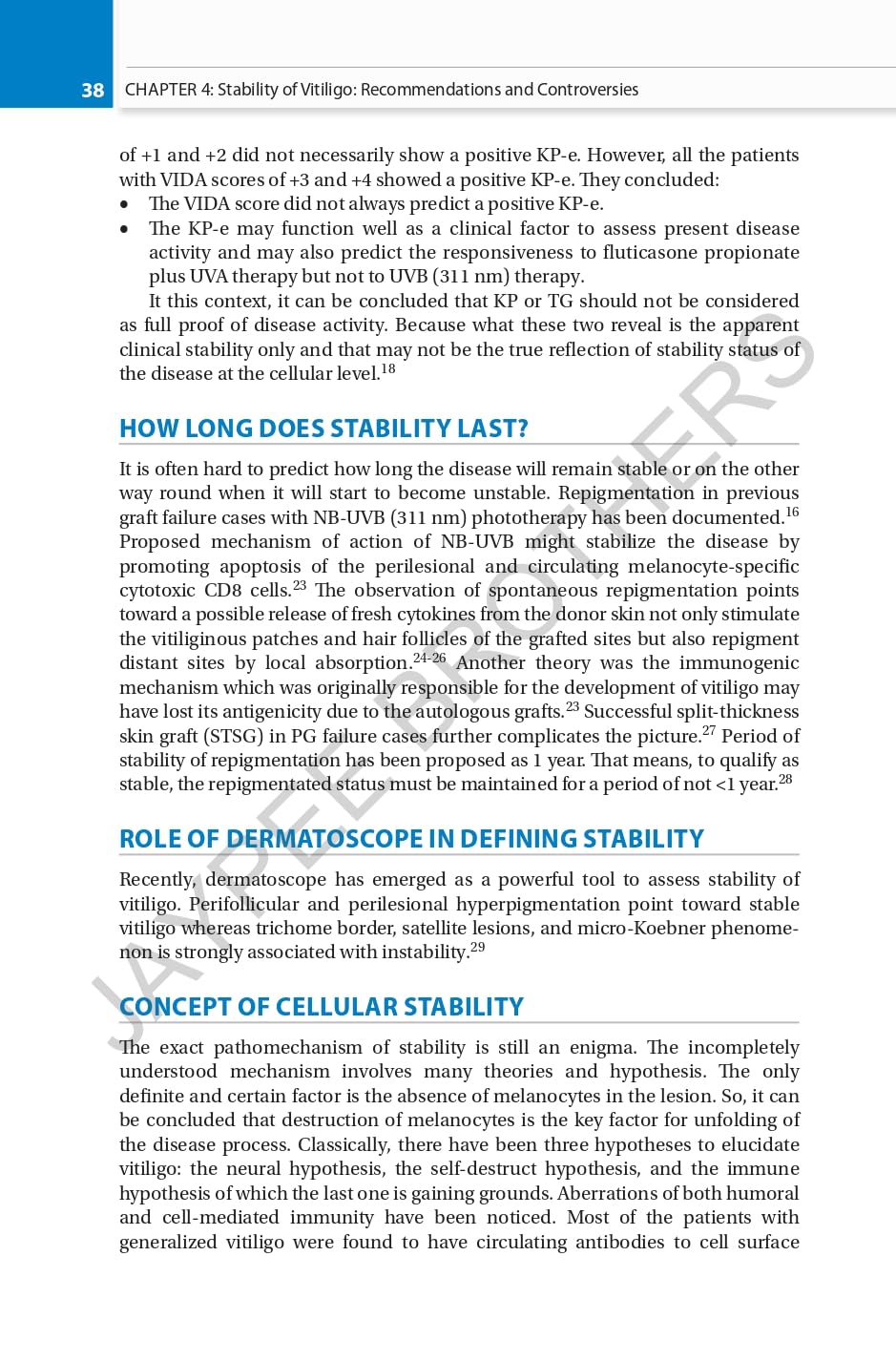 38 CHAPTER 4: Stability of Vitiligo: Recommendations and Controversies

of +1 and +2 did not necessarily show a positive KP-e. However, all the patients with VIDA scores of +3 and +4 showed a positive KP-e. They concluded:
• The VIDA score did not always predict a positive KP-e.
• The KP-e may function well as a clinical factor to assess present disease activity and may also predict the responsiveness to fluticasone propionate plus UVA therapy but not to UVB (311 nm) therapy.

It this context, it can be concluded that KP or TG should not be considered as full proof of disease activity. Because what these two reveal is the apparent clinical stability only and that may not be the true reflection of stability status of the disease at the cellular level.$^{18}$

HOW LONG DOES STABILITY LAST?

It is often hard to predict how long the disease will remain stable or on the other way round when it will start to become unstable. Repigmentation in previous graft failure cases with NB-UVB (311 nm) phototherapy has been documented.$^{16}$ Proposed mechanism of action of NB-UVB might stabilize the disease by promoting apoptosis of the perilesional and circulating melanocyte-specific cytotoxic CD8 cells.$^{23}$ The observation of spontaneous repigmentation points toward a possible release of fresh cytokines from the donor skin not only stimulate the vitiliginous patches and hair follicles of the grafted sites but also repigment distant sites by local absorption.$^{24-26}$ Another theory was the immunogenic mechanism which was originally responsible for the development of vitiligo may have lost its antigenicity due to the autologous grafts.$^{23}$ Successful split-thickness skin graft (STSG) in PG failure cases further complicates the picture.$^{27}$ Period of stability of repigmentation has been proposed as 1 year. That means, to qualify as stable, the repigmentated status must be maintained for a period of not <1 year.$^{28}$

ROLE OF DERMATOSCOPE IN DEFINING STABILITY

Recently, dermatoscope has emerged as a powerful tool to assess stability of vitiligo. Perifollicular and perilesional hyperpigmentation point toward stable vitiligo whereas trichome border, satellite lesions, and micro-Koebner phenomenon is strongly associated with instability.$^{29}$

CONCEPT OF CELLULAR STABILITY

The exact pathomechanism of stability is still an enigma. The incompletely understood mechanism involves many theories and hypothesis. The only definite and certain factor is the absence of melanocytes in the lesion. So, it can be concluded that destruction of melanocytes is the key factor for unfolding of the disease process. Classically, there have been three hypotheses to elucidate vitiligo: the neural hypothesis, the self-destruct hypothesis, and the immune hypothesis of which the last one is gaining grounds. Aberrations of both humoral and cell-mediated immunity have been noticed. Most of the patients with generalized vitiligo were found to have circulating antibodies to cell surface

JAYPEE BROTHERS